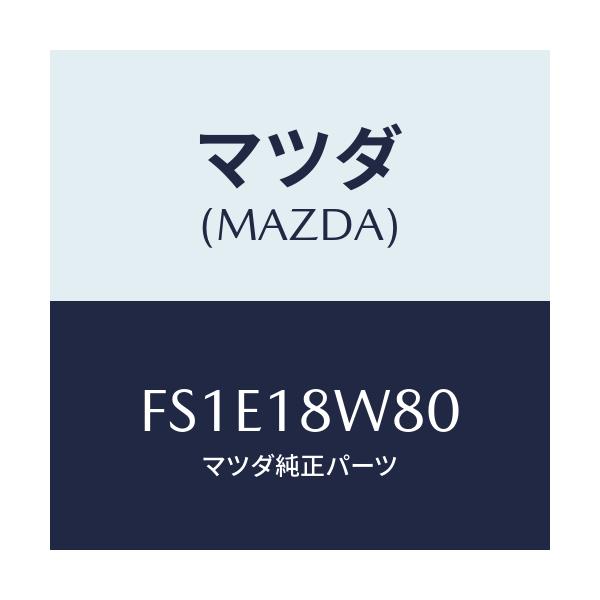 マツダ
(MAZDA)

FS1E18W80
マツダ純正パーツ